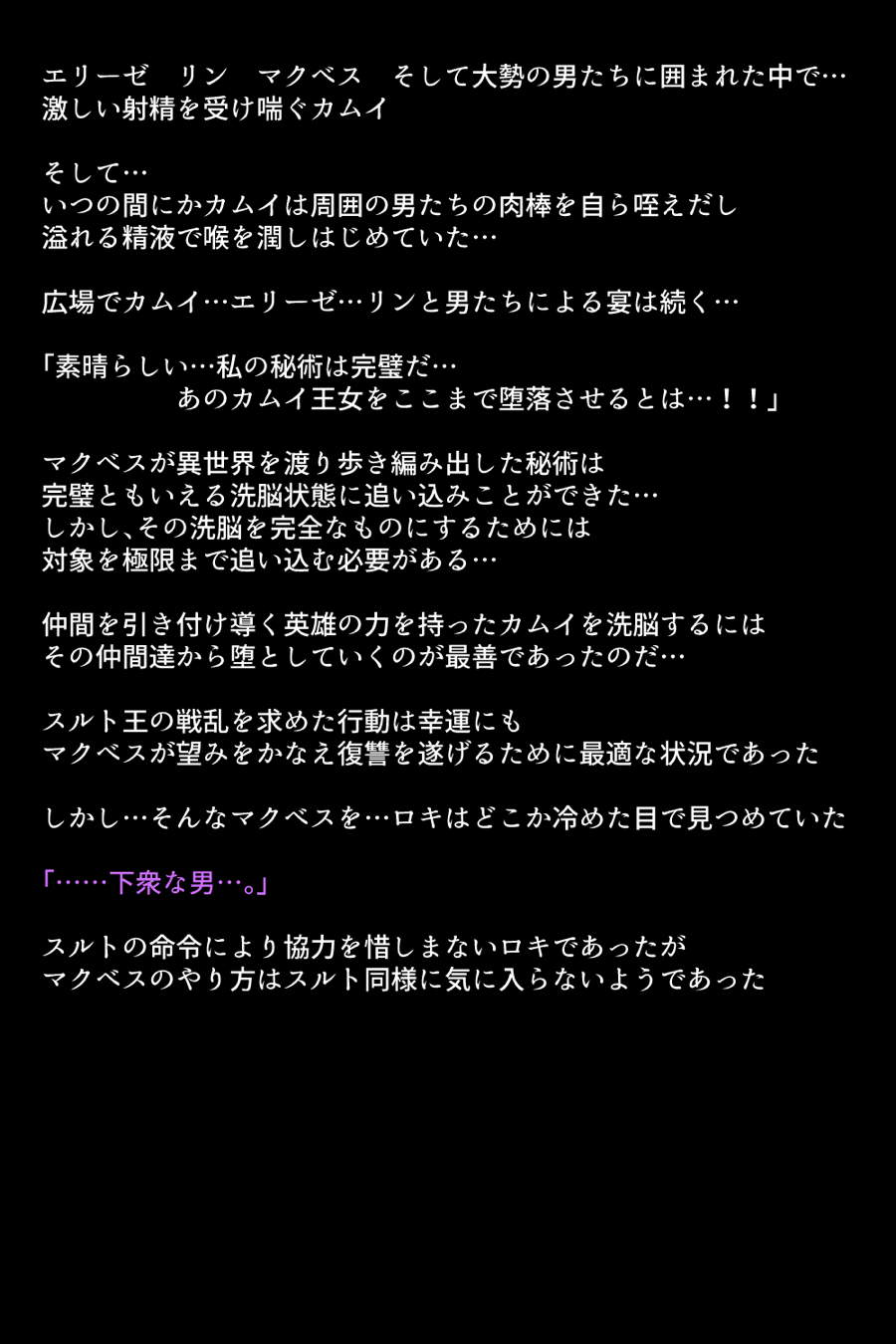 エリーゼ　リン　マクベス　そして大勢の男たちに囲まれた中で…
激しい射精を受け喘ぐカムイ

そして…
いつの間にかカムイは周囲の男たちの肉棒を自ら咥えだし
溢れる精液で喉を潤しはじめていた…

広場でカムイ…エリーゼ…リンと男たちによる宴は続く…

「素晴らしい…私の秘術は完璧だ…
あのカムイ王女をここまで堕落させるとは…！！」

マクベスが異世界を渡り歩き編み出した秘術は
完璧ともいえる洗脳状態に追い込みことができた…
しかし、その洗脳を完全なものにするためには
対象を極限まで追い込む必要がある…

仲間を引き付け導く英雄の力を持ったカムイを洗脳するには
その仲間達から堕としていくのが最善であったのだ…

スルト王の戦乱を求めた行動は幸運にも
マクベスが望みをかなえ復讐を遂げるために最適な状況であった

しかし…そんなマクベスを…ロキはどこか冷めた目で見つめていた

「……下衆な男…。」

スルトの命令により協力を惜しまないロキであったが
マクベスのやり方はスルト同様に気に入らないようであった